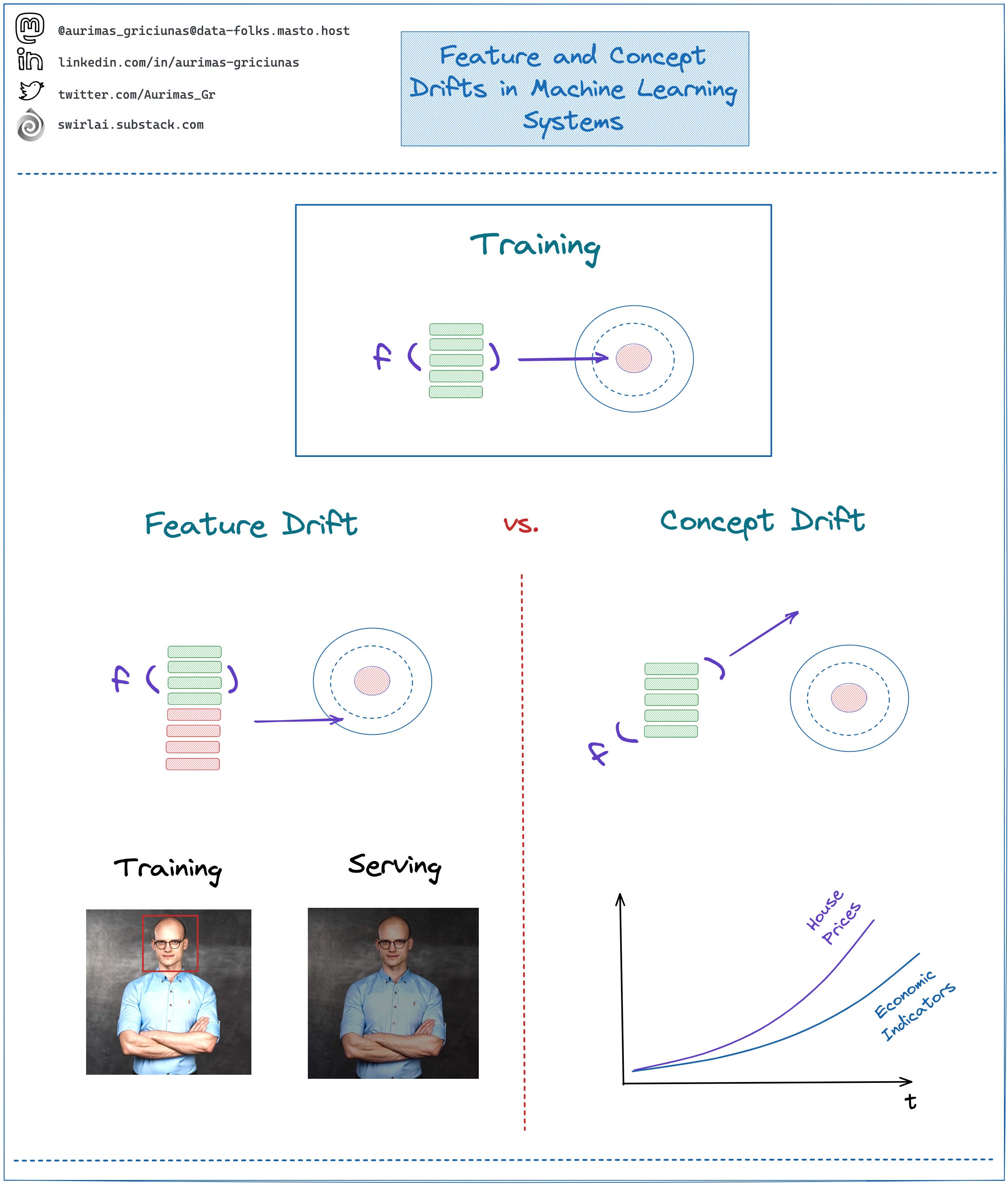 @aurimas_griciunas@data-folks.masto.host

linkedin.com/in/aurimas-griciunas

twitter.com/Aurimas_Gr

swirlai.substack.com

Feature and Concept Drifts in Machine Learning Systems

Training

f ( )

Feature Drift

vs.

Concept Drift

f ( )

f ( )

Training

Serving

House Prices

Economic Indicators

t